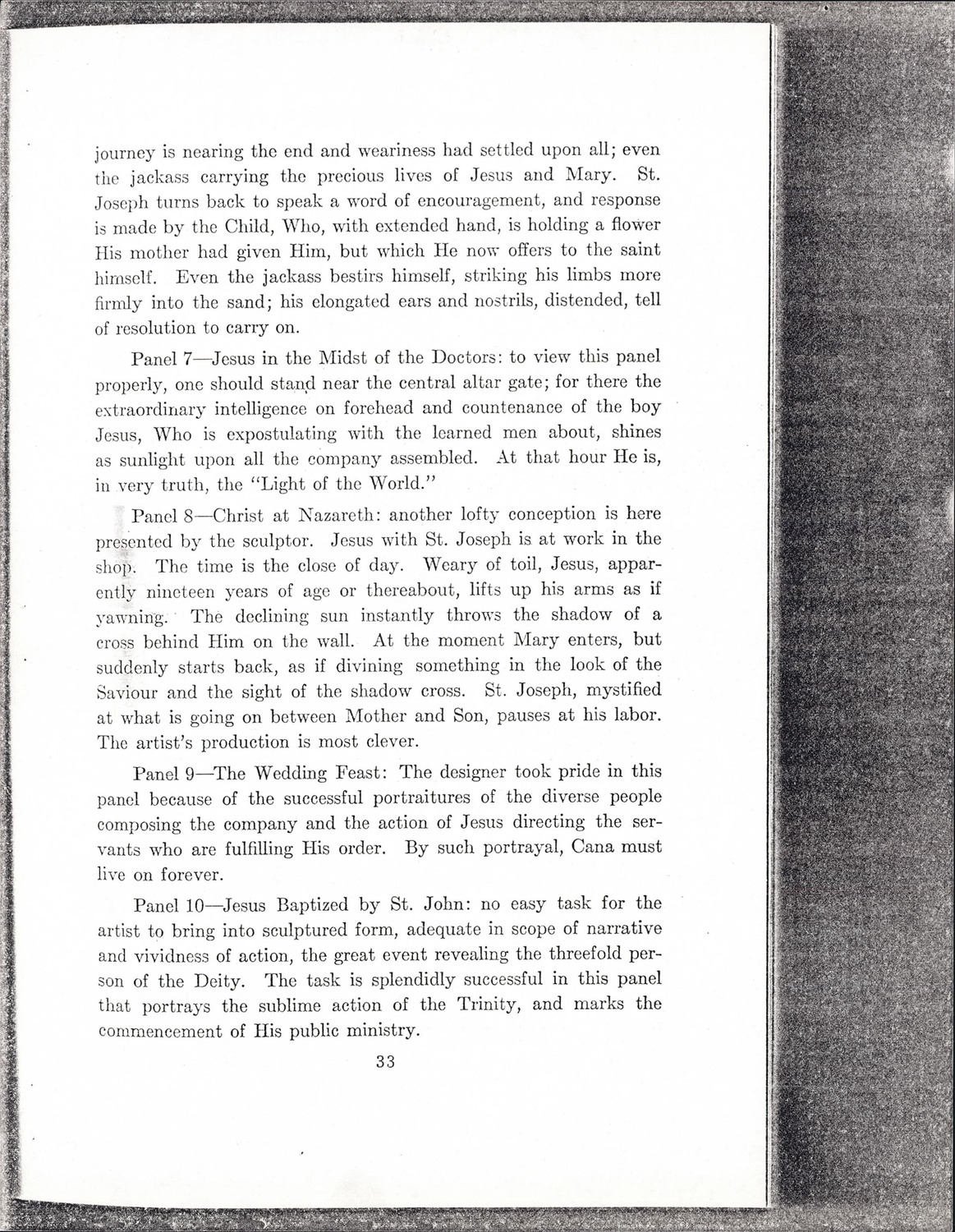 journey is nearing the end and weariness had settled upon all; even the jackass carrying the precious lives of Jesus and Mary. St. Joseph turns back to speak a word of encouragement, and response is made by the Child, Who, with extended hand, is holding a flower His mother had given Him, but which He now offers to the saint himself. Even the jackass bestirs himself, striking his limbs more firmly into the sand; his elongated ears and nostrils, distended, tell of resolution to carry on.

Panel 7—Jesus in the Midst of the Doctors: to view this panel properly, one should stand near the central altar gate; for there the extraordinary intelligence on forehead and countenance of the boy Jesus, Who is expostulating with the learned men about, shines as sunlight upon all the company assembled. At that hour He is, in very truth, the "Light of the World."

Panel 8—Christ at Nazareth: another lofty conception is here presented by the sculptor. Jesus with St. Joseph is at work in the shop. The time is the close of day. Weary of toil, Jesus, apparently nineteen years of age or thereabout, lifts up his arms as if yawning. The declining sun instantly throws the shadow of a cross behind Him on the wall. At the moment Mary enters, but suddenly starts back, as if divining something in the look of the Saviour and the sight of the shadow cross. St. Joseph, mystified at what is going on between Mother and Son, pauses at his labor. The artist's production is most clever.

Panel 9—The Wedding Feast: The designer took pride in this panel because of the successful portraitures of the diverse people composing the company and the action of Jesus directing the servants who are fulfilling His order. By such portrayal, Cana must live on forever.

Panel 10—Jesus Baptized by St. John: no easy task for the artist to bring into sculptured form, adequate in scope of narrative and vividness of action, the great event revealing the threefold person of the Deity. The task is splendidly successful in this panel that portrays the sublime action of the Trinity, and marks the commencement of His public ministry.

33